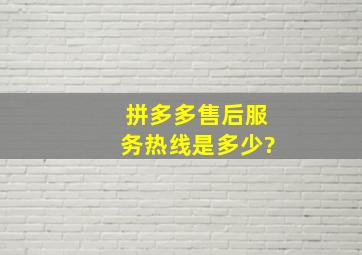 拼多多售后服务热线是多少?